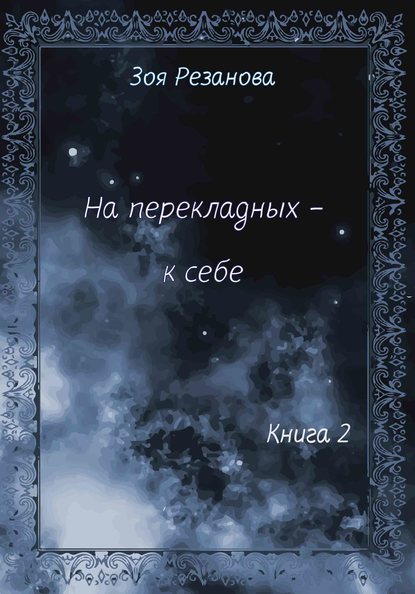 Зоя Резанова

На перекладных – к себе

Книга 2